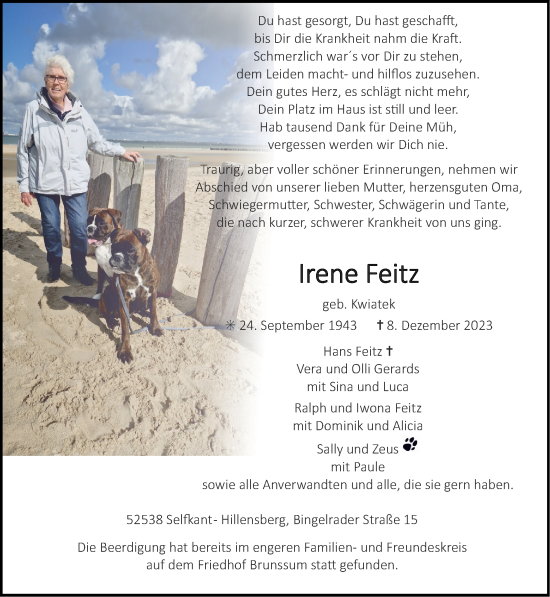 Du hast gesorgt, Du hast geschafft,
bis Dir die Krankheit nahm die Kraft.
Schmerzlich war´s vor Dir zu stehen,
dem Leiden macht- und hilflos zuzusehen.
Dein gutes Herz, es schlägt nicht mehr,
Dein Platz im Haus ist still und leer.
Hab tausend Dank für Deine Müh,
vergessen werden wir Dich nie.

Traurig, aber voller schöner Erinnerungen, nehmen wir Abschied von unserer lieben Mutter, herzensguten Oma, Schwiegermutter, Schwester, Schwägerin und Tante, die nach kurzer, schwerer Krankheit von uns ging.

Irene Feitz

geb. Kwiatek

✳ 24. September 1943 ✝ 8. Dezember 2023

Hans Feitz ✝

Vera und Olli Gerards
mit Sina und Luca

Ralph und Iwona Feitz
mit Dominik und Alicia

Sally und Zeus
mit Paule

sowie alle Anverwandten und alle, die sie gern haben.

52538 Selfkant- Hillensberg, Bingelrader Straße 15

Die Beerdigung hat bereits im engeren Familien- und Freundeskreis auf dem Friedhof Brunssum statt gefunden.